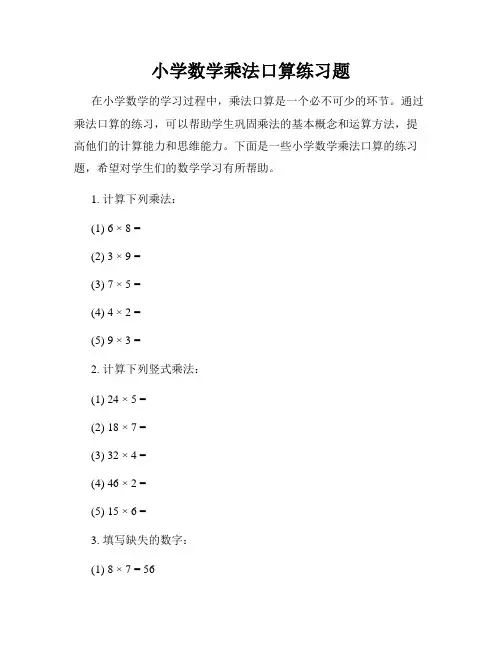 小学数学乘法口算练习题

在小学数学的学习过程中，乘法口算是一个必不可少的环节。通过乘法口算的练习，可以帮助学生巩固乘法的基本概念和运算方法，提高他们的计算能力和思维能力。下面是一些小学数学乘法口算的练习题，希望对学生们的数学学习有所帮助。

1. 计算下列乘法：

(1) $6 \times 8 =$

(2) $3 \times 9 =$

(3) $7 \times 5 =$

(4) $4 \times 2 =$

(5) $9 \times 3 =$

2. 计算下列竖式乘法：

(1) $24 \times 5 =$

(2) $18 \times 7 =$

(3) $32 \times 4 =$

(4) $46 \times 2 =$

(5) $15 \times 6 =$

3. 填写缺失的数字：

(1) $8 \times 7 = 56$